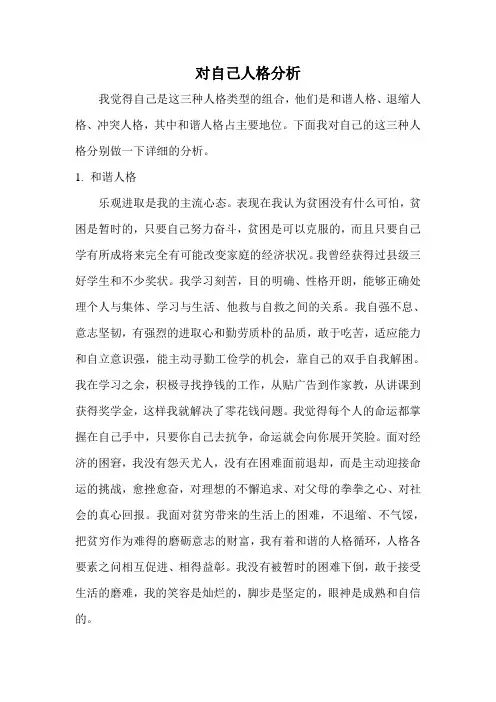 对自己人格分析

我觉得自己是这三种人格类型的组合，他们是和谐人格、退缩人格、冲突人格，其中和谐人格占主要地位。下面我对自己的这三种人格分别做一下详细的分析。

1. 和谐人格

乐观进取是我的主流心态。表现在我认为贫困没有什么可怕，贫困是暂时的，只要自己努力奋斗，贫困是可以克服的，而且只要自己学有所成将来完全有可能改变家庭的经济状况。我曾经获得过县级三好学生和不少奖状。我学习刻苦，目的明确、性格开朗，能够正确处理个人与集体、学习与生活、他救与自救之间的关系。我自强不息、意志坚韧，有强烈的进取心和勤劳质朴的品质，敢于吃苦，适应能力和自立意识强，能主动寻勤工俭学的机会，靠自己的双手自我解困。我在学习之余，积极寻找挣钱的工作，从贴广告到作家教，从讲课到获得奖学金，这样我就解决了零花钱问题。我觉得每个人的命运都掌握在自己手中，只要你自己去抗争，命运就会向你展开笑脸。面对经济的困窘，我没有怨天尤人，没有在困难面前退却，而是主动迎接命运的挑战，愈挫愈奋，对理想的不懈追求、对父母的拳拳之心、对社会的真心回报。我面对贫穷带来的生活上的困难，不退缩、不气馁，把贫穷作为难得的磨砺意志的财富，我有着和谐的人格循环，人格各要素之间相互促进、相得益彰。我没有被暂时的困难下倒，敢于接受生活的磨难，我的笑容是灿烂的，脚步是坚定的，眼神是成熟和自信的。